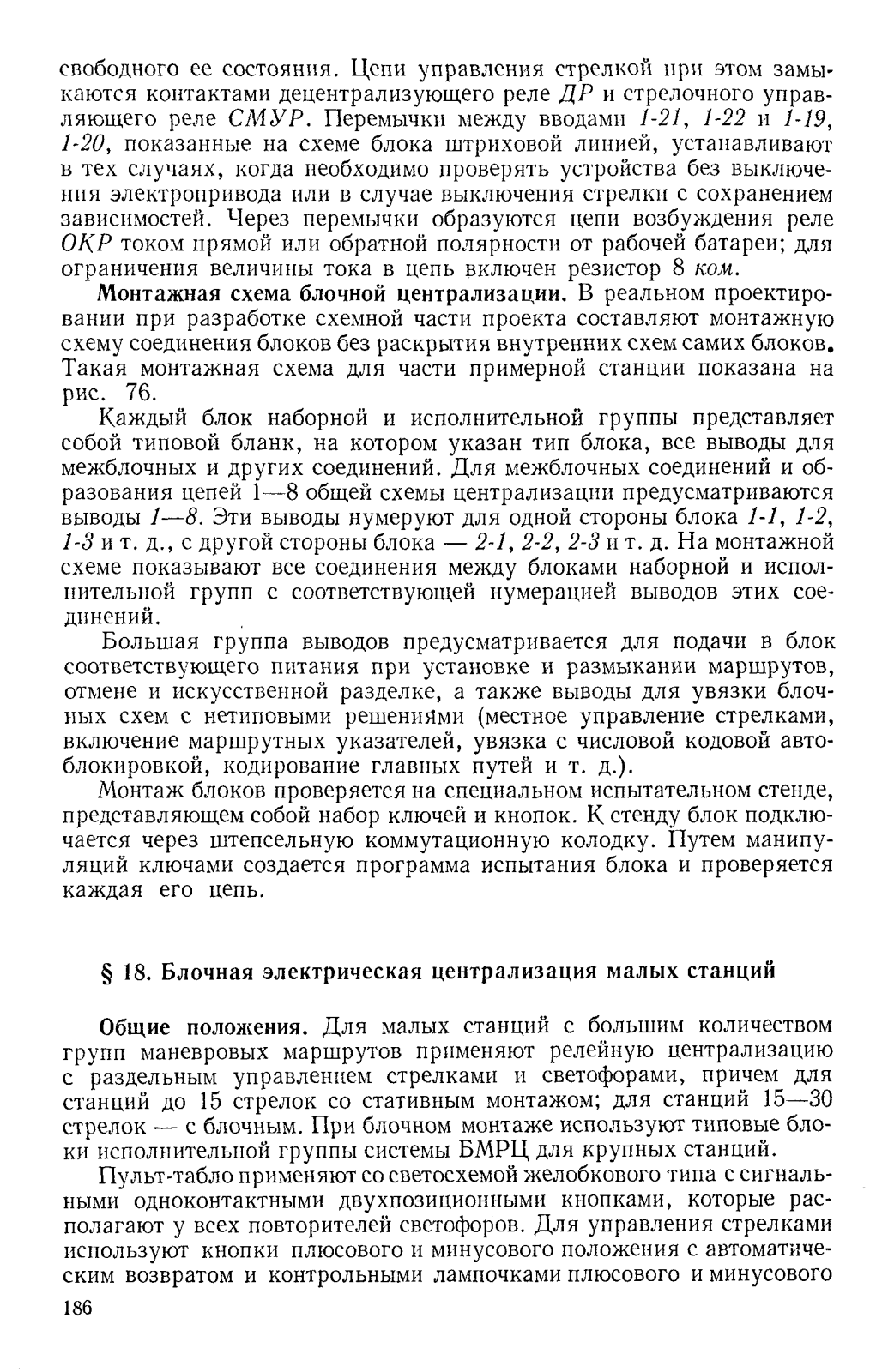 свободного ее состояния. Цепи управления стрелкой при этом замыкаются контактами децентрализующего реле ДР и стрелочного управляющего реле СМУР. Перемычки между вводами 1-21, 1-22 и 1-19, 1-20, показанные на схеме блока штриховой линией, устанавливают в тех случаях, когда необходимо проверять устройства без выключения электропривода или в случае выключения стрелки с сохранением зависимостей. Через перемычки образуются цепи возбуждения реле ОКР током прямой или обратной полярности от рабочей батареи; для ограничения величины тока в цепь включен резистор 8 ком.

Монтажная схема блочной централизации. В реальном проектировании при разработке схемной части проекта составляют монтажную схему соединения блоков без раскрытия внутренних схем самих блоков. Такая монтажная схема для части примерной станции показана на рис. 76.

Каждый блок наборной и исполнительной группы представляет собой типовой бланк, на котором указан тип блока, все выводы для межблочных и других соединений. Для межблочных соединений и образования цепей 1—8 общей схемы централизации предусматриваются выводы 1—8. Эти выводы нумеруют для одной стороны блока 1-1, 1-2, 1-3 и т. д., с другой стороны блока — 2-1, 2-2, 2-3 и т. д. На монтажной схеме показывают все соединения между блоками наборной и исполнительной групп с соответствующей нумерацией выводов этих соединений.

Большая группа выводов предусматривается для подачи в блок соответствующего питания при установке и размыкании маршрутов, отмене и искусственной разделке, а также выводы для увязки блочных схем с нетиповыми решениями (местное управление стрелками, включение маршрутных указателей, увязка с числовой кодовой автоблокировкой, кодирование главных путей и т. д.).

Монтаж блоков проверяется на специальном испытательном стенде, представляющем собой набор ключей и кнопок. К стенду блок подключается через штепсельную коммутационную колодку. Путем манипуляций ключами создается программа испытания блока и проверяется каждая его цепь.

§ 18. Блочная электрическая централизация малых станций

Общие положения. Для малых станций с большим количеством групп маневровых маршрутов применяют релейную централизацию с раздельным управлением стрелками и светофорами, причем для станций до 15 стрелок со стативным монтажом; для станций 15—30 стрелок — с блочным. При блочном монтаже используют типовые блоки исполнительной группы системы БМРЦ для крупных станций.

Пульт-табло применяют со светосхемой желобкового типа с сигнальными одноконтактными двухпозиционными кнопками, которые располагают у всех повторителей светофоров. Для управления стрелками используют кнопки плюсового и минусового положения с автоматическим возвратом и контрольными лампочками плюсового и минусового

186